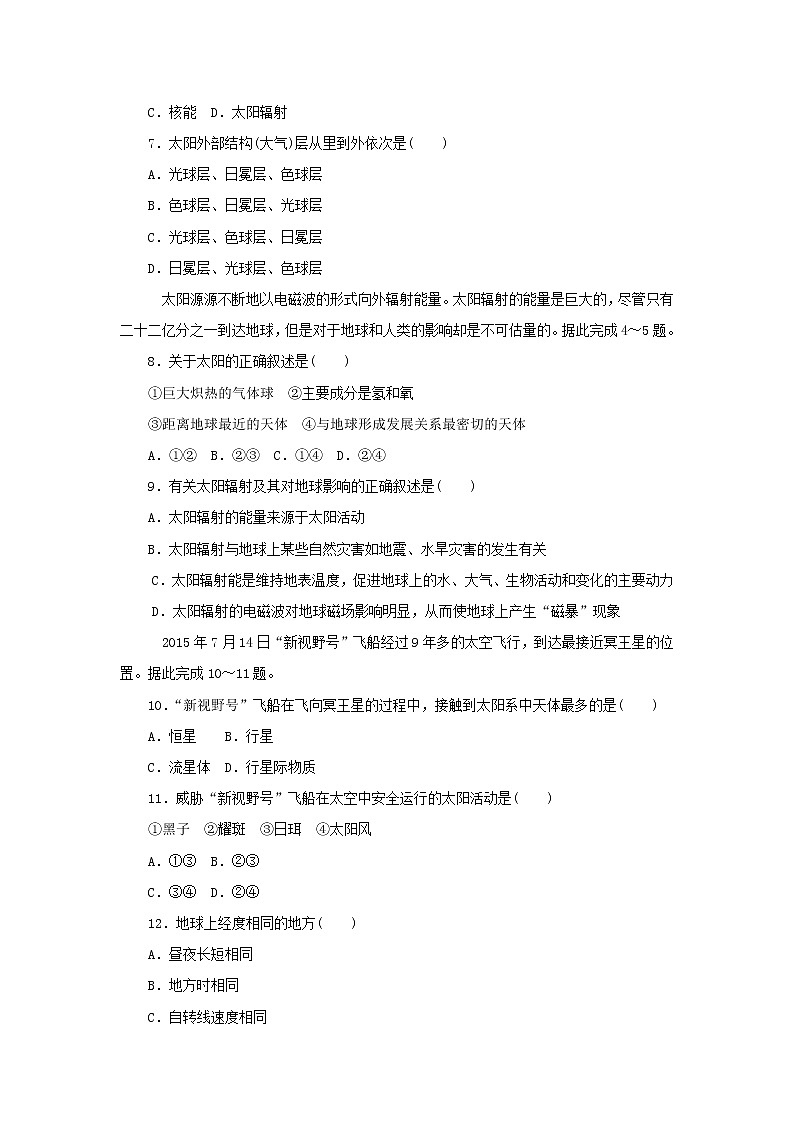 C．核能　D．太阳辐射

7．太阳外部结构(大气)层从里到外依次是(　　)

A．光球层、日冕层、色球层

B．色球层、日冕层、光球层

C．光球层、色球层、日冕层

D．日冕层、光球层、色球层

太阳源源不断地以电磁波的形式向外辐射能量。太阳辐射的能量是巨大的，尽管只有二十二亿分之一到达地球，但是对于地球和人类的影响却是不可估量的。据此完成 4～5 题。

8．关于太阳的正确叙述是(　　)

①巨大炽热的气体球　②主要成分是氢和氧

③距离地球最近的天体　④与地球形成发展关系最密切的天体

A．①②　B．②③　C．①④　D．②④

9．有关太阳辐射及其对地球影响的正确叙述是(　　)

A．太阳辐射的能量来源于太阳活动

B．太阳辐射与地球上某些自然灾害如地震、水旱灾害的发生有关

C．太阳辐射能是维持地表温度，促进地球上的水、大气、生物活动和变化的主要动力

D．太阳辐射的电磁波对地球磁场影响明显，从而使地球上产生“磁暴”现象

2015 年 7 月 14 日“新视野号”飞船经过 9 年多的太空飞行，到达最接近冥王星的位置。据此完成 10～11 题。

10．“新视野号”飞船在飞向冥王星的过程中，接触到太阳系中天体最多的是(　　)

A．恒星　　B．行星

C．流星体　D．行星际物质

11．威胁“新视野号”飞船在太空中安全运行的太阳活动是(　　)

①黑子　②耀斑　③日珥　④太阳风

A．①③　B．②③

C．③④　D．②④

12．地球上经度相同的地方(　　)

A．昼夜长短相同

B．地方时相同

C．自转线速度相同